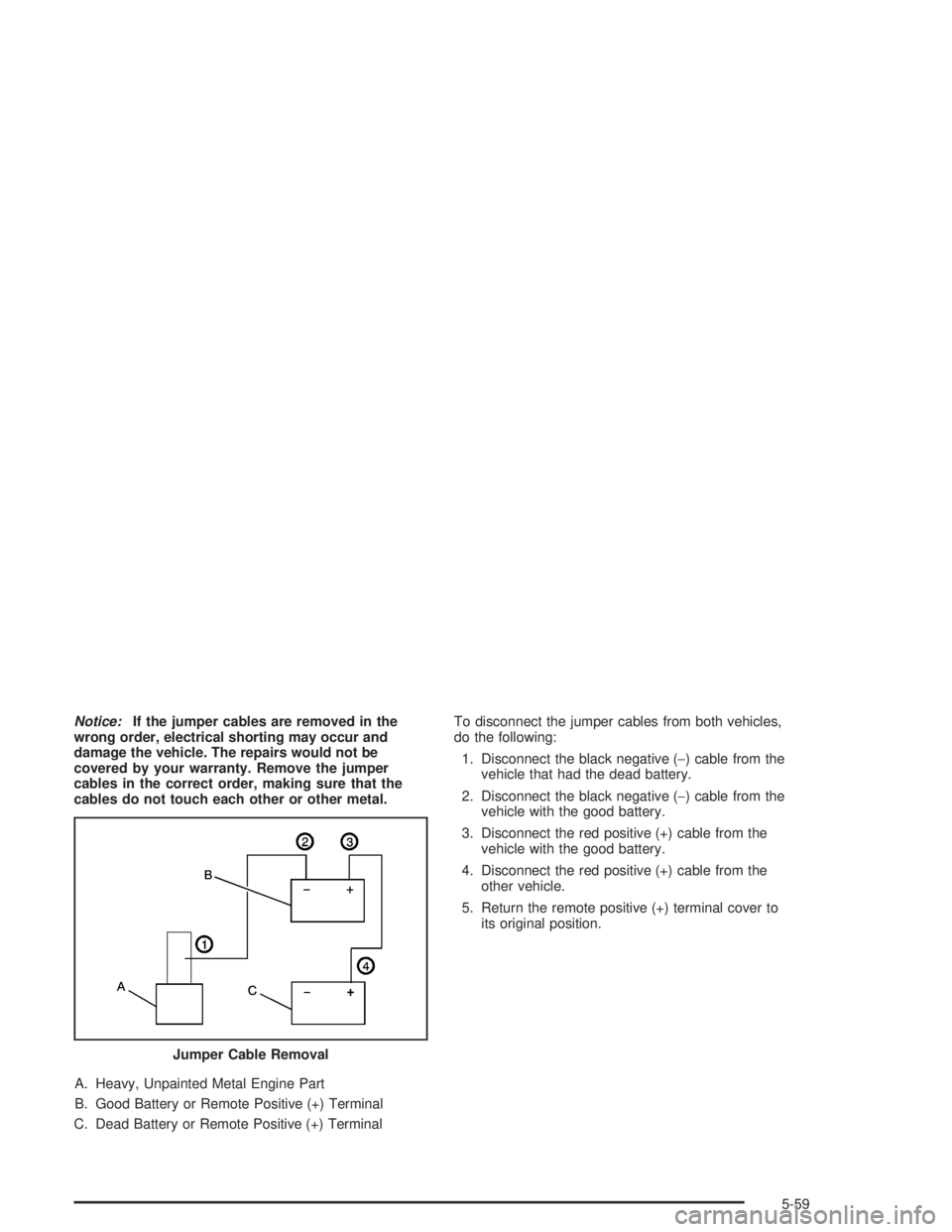 Notice: If the jumper cables are removed in the wrong order, electrical shorting may occur and damage the vehicle. The repairs would not be covered by your warranty. Remove the jumper cables in the correct order, making sure that the cables do not touch each other or other metal.

2
3
B
− +
1
4
A
C
− +

Jumper Cable Removal

A. Heavy, Unpainted Metal Engine Part

B. Good Battery or Remote Positive (+) Terminal

C. Dead Battery or Remote Positive (+) Terminal

To disconnect the jumper cables from both vehicles, do the following:

1. Disconnect the black negative (−) cable from the vehicle that had the dead battery.

2. Disconnect the black negative (−) cable from the vehicle with the good battery.

3. Disconnect the red positive (+) cable from the vehicle with the good battery.

4. Disconnect the red positive (+) cable from the other vehicle.

5. Return the remote positive (+) terminal cover to its original position.

5-59

carmanualsonline.info